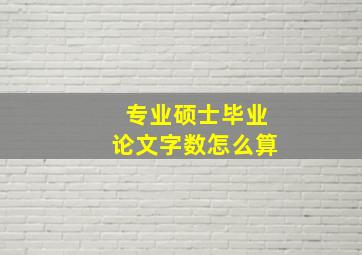 专业硕士毕业
论文字数怎么算